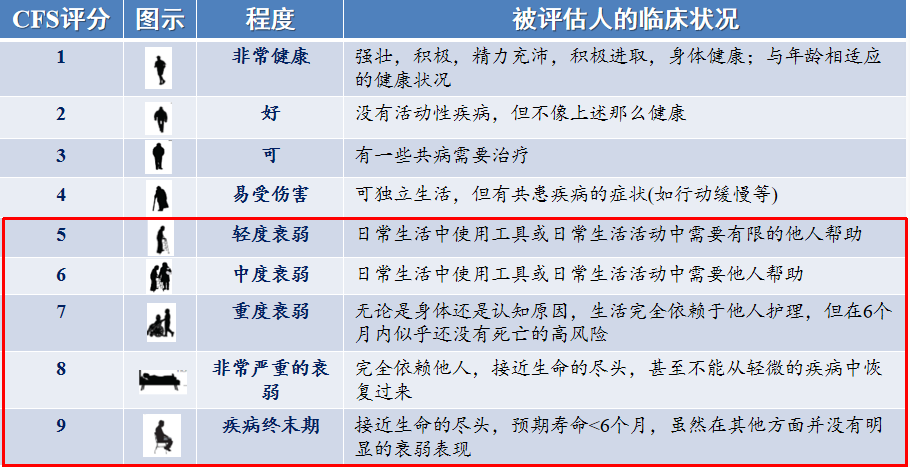 | CFS评分 | 图示 | 程度 | 被评估人的临床状况 |
|---|---|---|---|
| 1 | | 非常健康 | 强壮，积极，精力充沛，积极进取，身体健康；与年龄相适应的健康状况 |
| 2 | | 好 | 没有活动性疾病，但不像上述那么健康 |
| 3 | | 可 | 有一些共病需要治疗 |
| 4 | | 易受伤害 | 可独立生活，但有共患疾病的症状(如行动缓慢等) |
| 5 | | 轻度衰弱 | 日常生活中使用工具或日常生活活动中需要有限的他人帮助 |
| 6 | | 中度衰弱 | 日常生活中使用工具或日常生活活动中需要他人帮助 |
| 7 | | 重度衰弱 | 无论是身体还是认知原因，生活完全依赖于他人护理，但在6个月内似乎还没有死亡的高风险 |
| 8 | | 非常严重的衰弱 | 完全依赖他人，接近生命的尽头，甚至不能从轻微的疾病中恢复过来 |
| 9 | | 疾病终末期 | 接近生命的尽头，预期寿命<6个月，虽然在其他方面并没有明显的衰弱表现 |